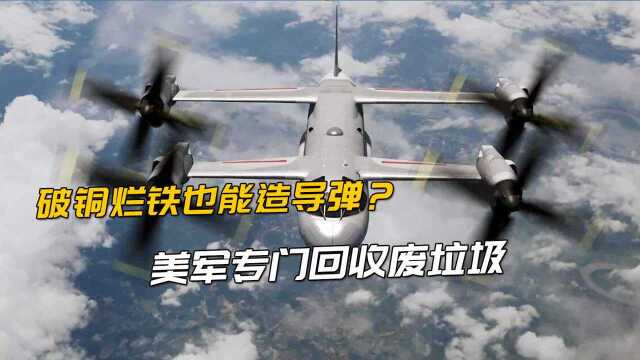 破铜烂铁也能造导弹？

美军专门回收废垃圾